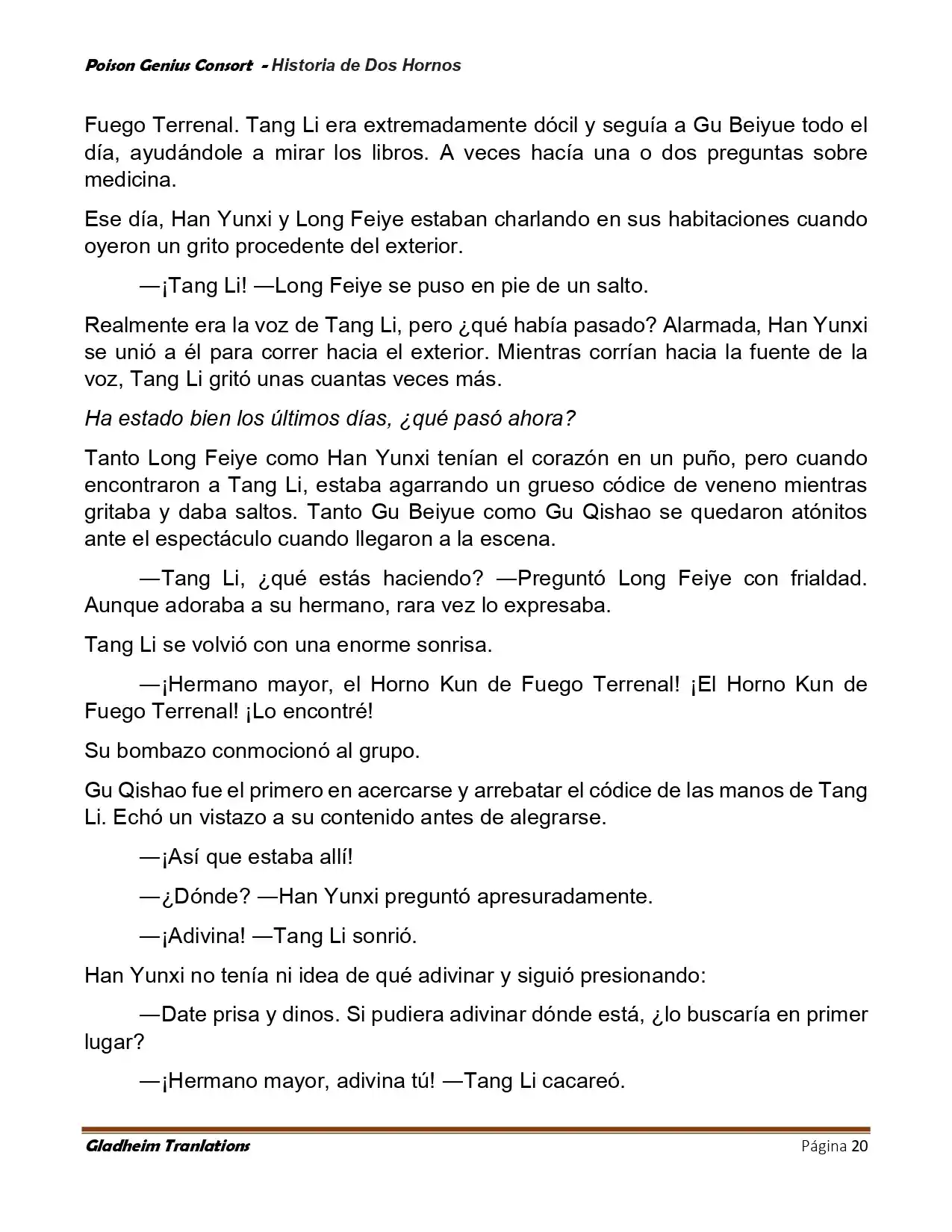 Poison Genius Consort - Historia de Dos Hornos

Fuego Terrenal. Tang Li era extremadamente dócil y seguía a Gu Beiyue todo el día, ayudándole a mirar los libros. A veces hacía una o dos preguntas sobre medicina.

Ese día, Han Yunxi y Long Feiye estaban charlando en sus habitaciones cuando oyeron un grito procedente del exterior.

—¡Tang Li! —Long Feiye se puso en pie de un salto.

Realmente era la voz de Tang Li, pero ¿qué había pasado? Alarmada, Han Yunxi se unió a él para correr hacia el exterior. Mientras corrían hacia la fuente de la voz, Tang Li gritó unas cuantas veces más.

Ha estado bien los últimos días, ¿qué pasó ahora?

Tanto Long Feiye como Han Yunxi tenían el corazón en un puño, pero cuando encontraron a Tang Li, estaba agarrando un grueso códice de veneno mientras gritaba y daba saltos. Tanto Gu Beiyue como Gu Qishao se quedaron atónitos ante el espectáculo cuando llegaron a la escena.

—Tang Li, ¿qué estás haciendo? —Preguntó Long Feiye con frialdad. Aunque adoraba a su hermano, rara vez lo expresaba.

Tang Li se volvió con una enorme sonrisa.

—¡Hermano mayor, el Horno Kun de Fuego Terrenal! ¡El Horno Kun de Fuego Terrenal! ¡Lo encontré!

Su bombazo conmocionó al grupo.

Gu Qishao fue el primero en acercarse y arrebatar el códice de las manos de Tang Li. Echó un vistazo a su contenido antes de alegrarse.

—¡Así que estaba allí!

—¿Dónde? —Han Yunxi preguntó apresuradamente.

—¡Adivina! —Tang Li sonrió.

Han Yunxi no tenía ni idea de qué adivinar y siguió presionando:

—Date prisa y dinos. Si pudiera adivinar dónde está, ¿lo buscaría en primer lugar?

—¡Hermano mayor, adivina tú! —Tang Li cacareó.

Gladheim Tranlations                                                    Página 20